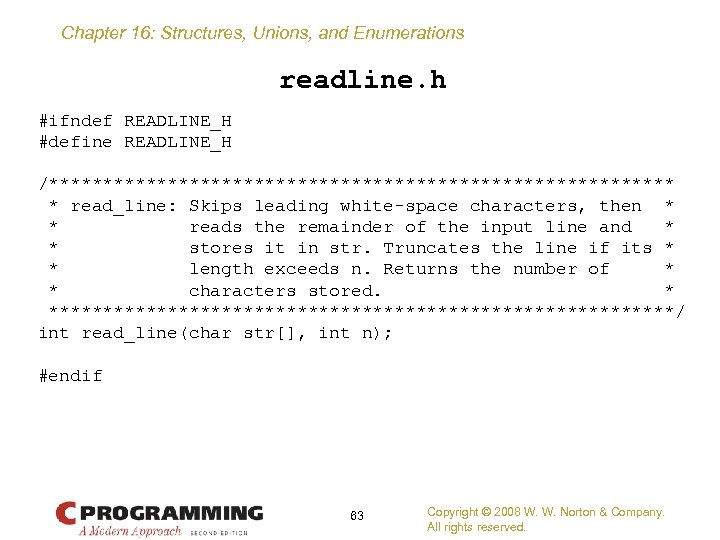 Chapter 16: Structures, Unions, and Enumerations

readline.h

#ifndef READLINE_H
#define READLINE_H

/**********************************************************
 * read_line: Skips leading white-space characters, then *
 *            reads the remainder of the input line and   *
 *            stores it in str. Truncates the line if its *
 *            length exceeds n. Returns the number of     *
 *            characters stored.                          *
 **********************************************************/
int read_line(char str[], int n);

#endif

C PROGRAMMING
A Modern Approach SECOND EDITION

63

Copyright © 2008 W. W. Norton & Company.
All rights reserved.